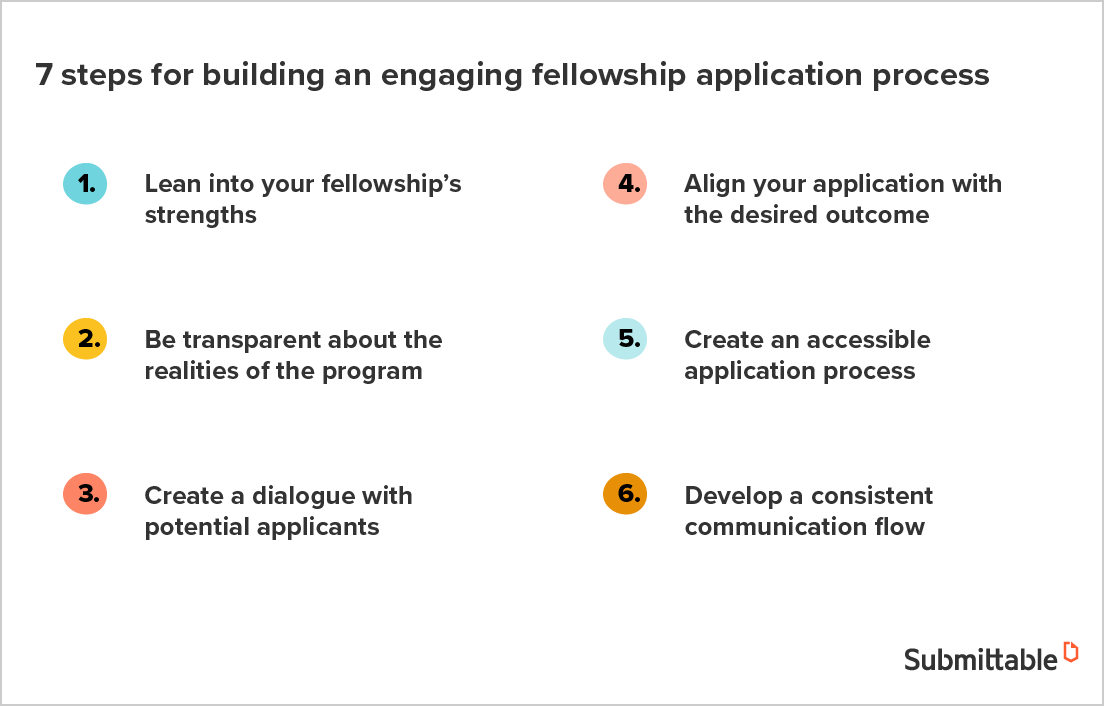 7 steps for building an engaging fellowship application process

1. Lean into your fellowship's strengths

2. Be transparent about the realities of the program

3. Create a dialogue with potential applicants

4. Align your application with the desired outcome

5. Create an accessible application process

6. Develop a consistent communication flow

Submittable